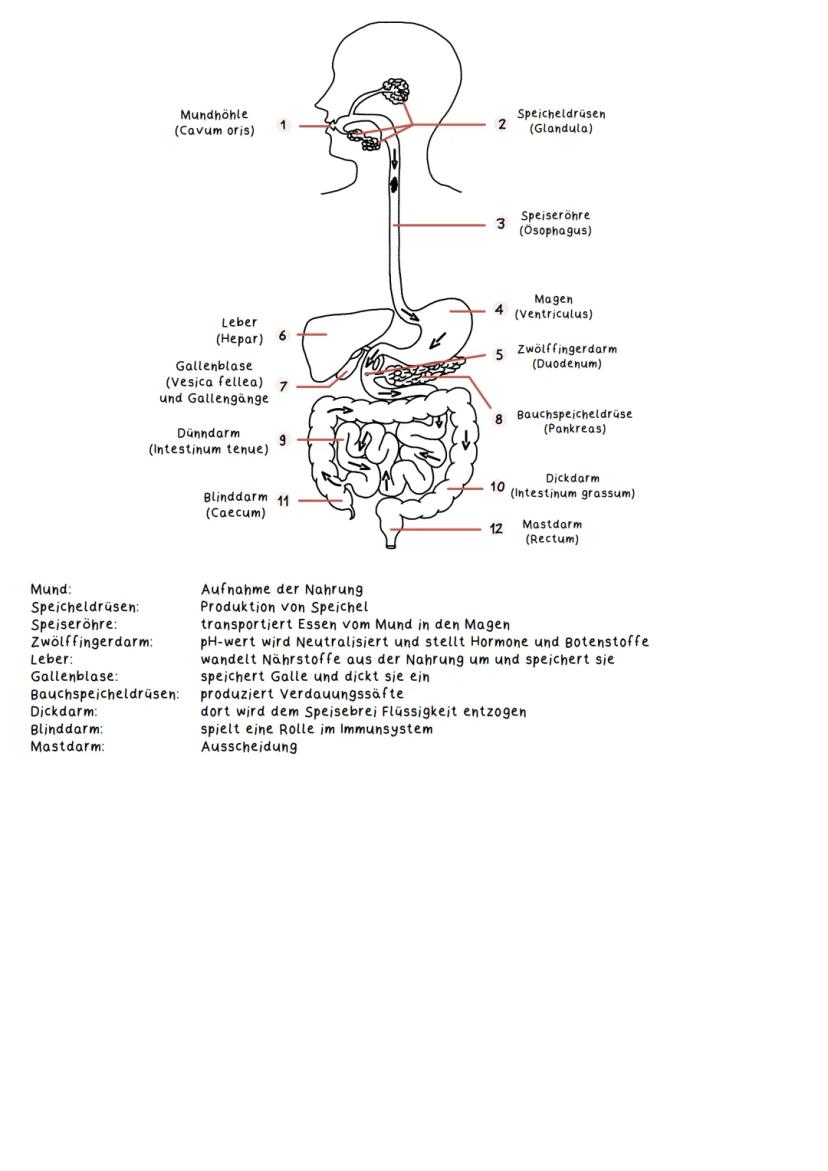 Mundhöhle (Cavum oris) 1

2 Speicheldrüsen (Glandula)

3 Speiseröhre (Ösophagus)

4 Magen (Ventriculus)

Leber (Hepar) 6

5 Zwölffingerdarm (Duodenum)

Gallenblase (Vesica fellea) und Gallengänge 7

8 Bauchspeicheldrüse (Pankreas)

Dünndarm (Intestinum tenue) 9

10 Dickdarm (Intestinum grassum)

Blinddarm (Caecum) 11

12 Mastdarm (Rectum)

| | |
|---|---|
| Mund: | Aufnahme der Nahrung |
| Speicheldrüsen: | Produktion von Speichel |
| Speiseröhre: | transportiert Essen vom Mund in den Magen |
| Zwölffingerdarm: | pH-wert wird Neutralisiert und stellt Hormone und Botenstoffe |
| Leber: | wandelt Nährstoffe aus der Nahrung um und speichert sie |
| Gallenblase: | speichert Galle und dickt sie ein |
| Bauchspeicheldrüsen: | produziert Verdauungssäfte |
| Dickdarm: | dort wird dem Speisebrei Flüssigkeit entzogen |
| Blinddarm: | spielt eine Rolle im Immunsystem |
| Mastdarm: | Ausscheidung |